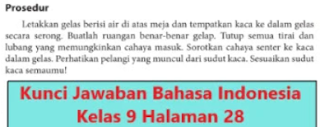 Prosedur

Letakkan gelas berisi air di atas meja dan tempatkan kaca ke dalam gelas secara serong. Buatlah ruangan benar-benar gelap. Tutup semua tirai dan lubang yang memungkinkan cahaya masuk. Sorotkan cahaya senter ke kaca dalam gelas. Perhatikan pelangi yang muncul dari sudut kaca. Sesuaikan sudut kaca semaumu!

Kunci Jawaban Bahasa Indonesia Kelas 9 Halaman 28